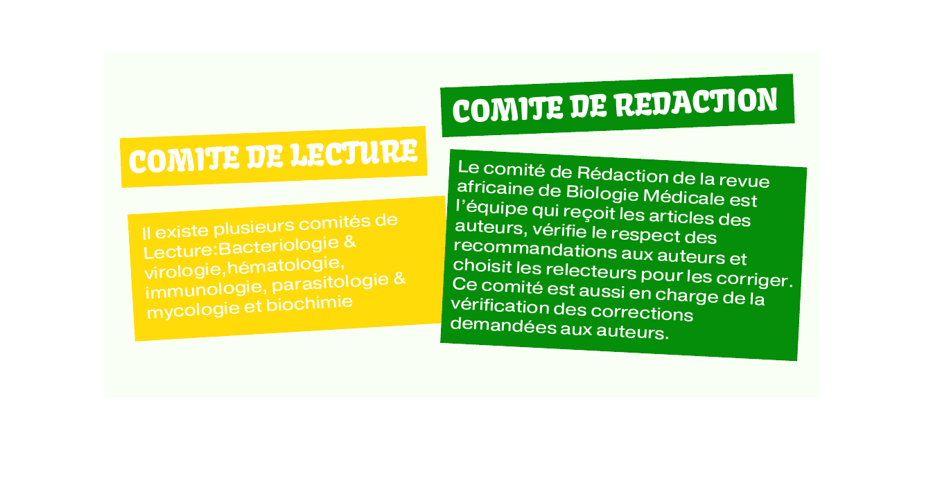 COMITE DE LECTURE

Il existe plusieurs comités de Lecture:Bacteriologie & virologie,hématologie, immunologie, parasitologie & mycologie et biochimie

COMITE DE REDACTION

Le comité de Rédaction de la revue africaine de Biologie Médicale est l'équipe qui reçoit les articles des auteurs, vérifie le respect des recommandations aux auteurs et choisit les relecteurs pour les corriger. Ce comité est aussi en charge de la vérification des corrections demandées aux auteurs.